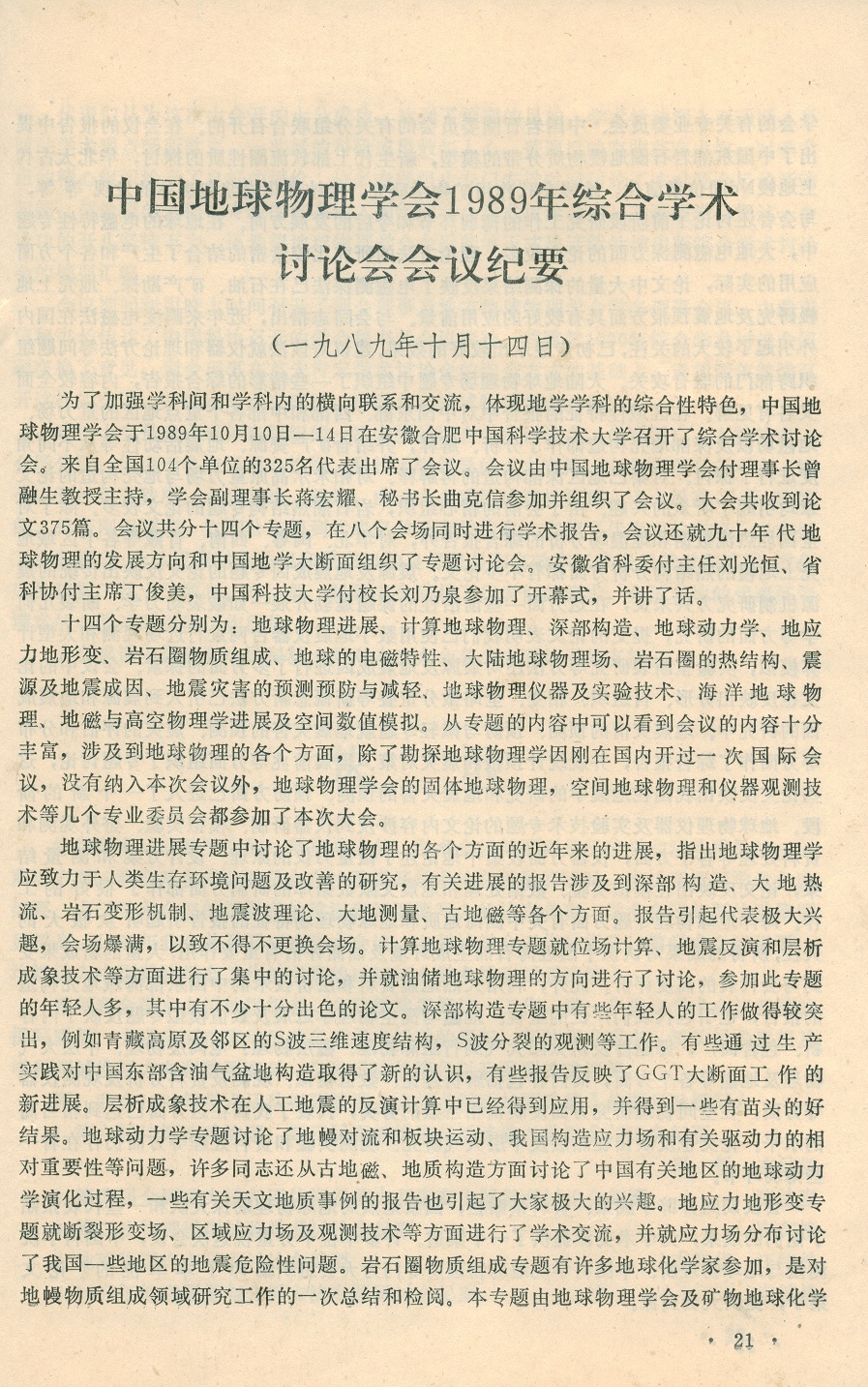 中国地球物理学会1989年综合学术讨论会会议纪要

（一九八九年十月十四日）

为了加强学科间和学科内的横向联系和交流，体现地学学科的综合性特色，中国地球物理学会于1989年10月10日—14日在安徽合肥中国科学技术大学召开了综合学术讨论会。来自全国104个单位的325名代表出席了会议。会议由中国地球物理学会付理事长曾融生教授主持，学会副理事长蒋宏耀、秘书长曲克信参加并组织了会议。大会共收到论文375篇。会议共分十四个专题，在八个会场同时进行学术报告，会议还就九十年代地球物理的发展方向和中国地学大断面组织了专题讨论会。安徽省科委付主任刘光恒、省科协付主席丁俊美，中国科技大学付校长刘乃泉参加了开幕式，并讲了话。

十四个专题分别为：地球物理进展、计算地球物理、深部构造、地球动力学、地应力地形变、岩石圈物质组成、地球的电磁特性、大陆地球物理场、岩石圈的热结构、震源及地震成因、地震灾害的预测预防与减轻、地球物理仪器及实验技术、海洋地球物理、地磁与高空物理学进展及空间数值模拟。从专题的内容中可以看到会议的内容十分丰富，涉及到地球物理的各个方面，除了勘探地球物理学因刚在国内开过一次国际会议，没有纳入本次会议外，地球物理学会的固体地球物理，空间地球物理和仪器观测技术等几个专业委员会都参加了本次大会。

地球物理进展专题中讨论了地球物理的各个方面的近年来的进展，指出地球物理学应致力于人类生存环境问题及改善的研究，有关进展的报告涉及到深部构造、大地热流、岩石变形机制、地震波理论、大地测量、古地磁等各个方面。报告引起代表极大兴趣，会场爆满，以致不得不更换会场。计算地球物理专题就位场计算、地震反演和层析成象技术等方面进行了集中的讨论，并就油储地球物理的方向进行了讨论，参加此专题的年轻人多，其中有不少十分出色的论文。深部构造专题中有些年轻人的工作做得较突出，例如青藏高原及邻区的S波三维速度结构，S波分裂的观测等工作。有些通过生产实践对中国东部含油气盆地构造取得了新的认识，有些报告反映了GGT大断面工作的新进展。层析成象技术在人工地震的反演计算中已经得到应用，并得到一些有苗头的好结果。地球动力学专题讨论了地幔对流和板块运动、我国构造应力场和有关驱动力的相对重要性等问题，许多同志还从古地磁、地质构造方面讨论了中国有关地区的地球动力学演化过程，一些有关天文地质事例的报告也引起了大家极大的兴趣。地应力地形变专题就断裂形变场、区域应力场及观测技术等方面进行了学术交流，并就应力场分布讨论了我国一些地区的地震危险性问题。岩石圈物质组成专题有许多地球化学家参加，是对地幔物质组成领域研究工作的一次总结和检阅。本专题由地球物理学会及矿物地球化学

· 21 ·